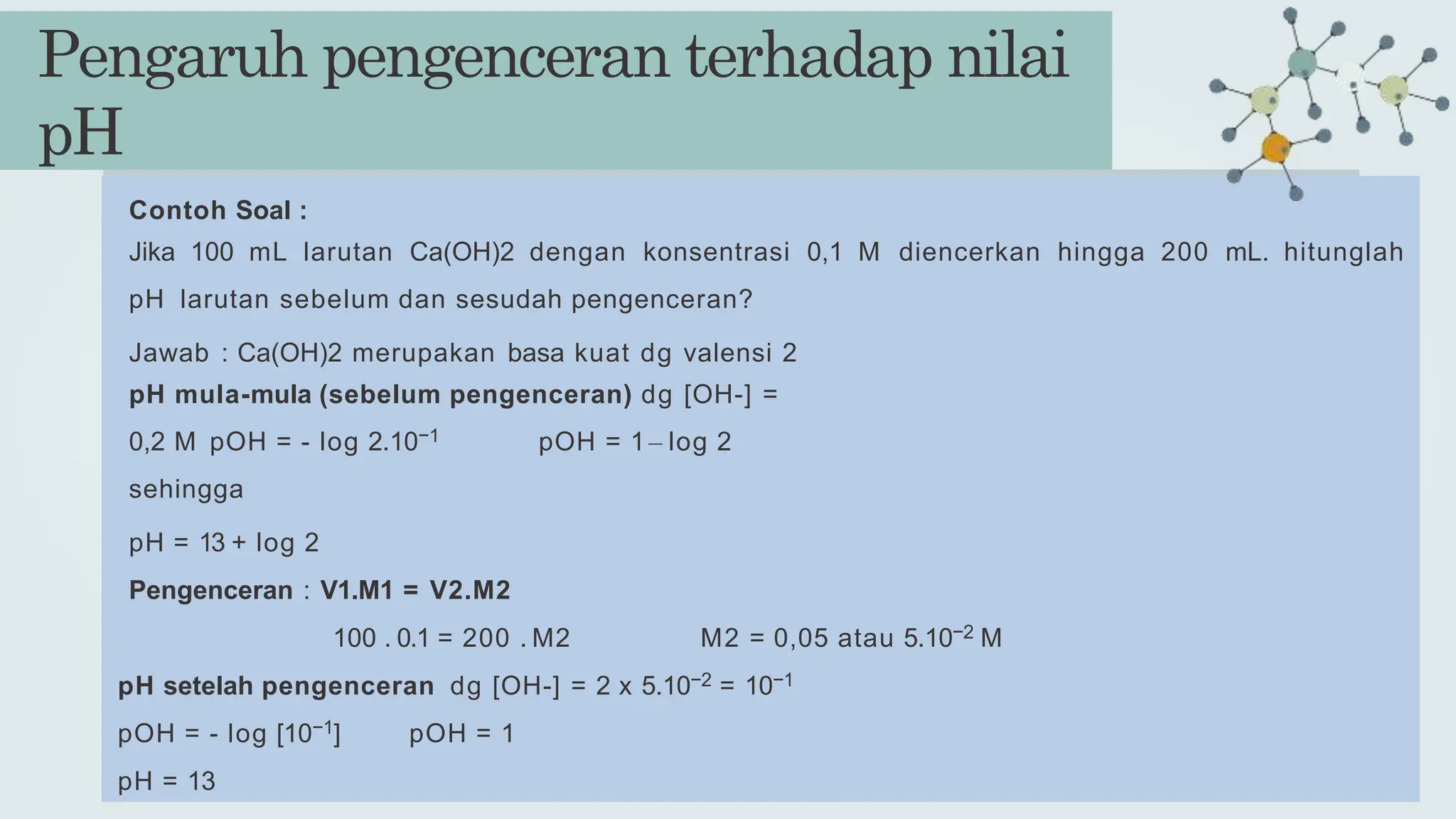 Pengaruh pengenceran terhadap nilai pH

Contoh Soal :

Jika 100 mL larutan Ca(OH)2 dengan konsentrasi 0,1 M diencerkan hingga 200 mL. hitunglah pH larutan sebelum dan sesudah pengenceran?

Jawab : Ca(OH)2 merupakan basa kuat dg valensi 2

pH mula-mula (sebelum pengenceran) dg [OH-] =

0,2 M pOH = - log $2.10^{-1}$ pOH = 1 – log 2

sehingga

pH = 13 + log 2

Pengenceran : V1.M1 = V2.M2

100 . 0.1 = 200 . M2 M2 = 0,05 atau $5.10^{-2}$ M

pH setelah pengenceran dg [OH-] = 2 x $5.10^{-2}$ = $10^{-1}$

pOH = - log [$10^{-1}$] pOH = 1

pH = 13